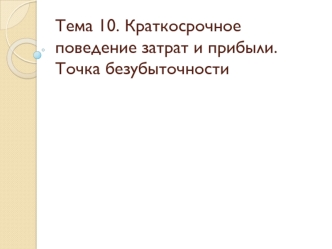 Тема 10. Краткосрочное поведение затрат и прибыли. Точка безубыточности